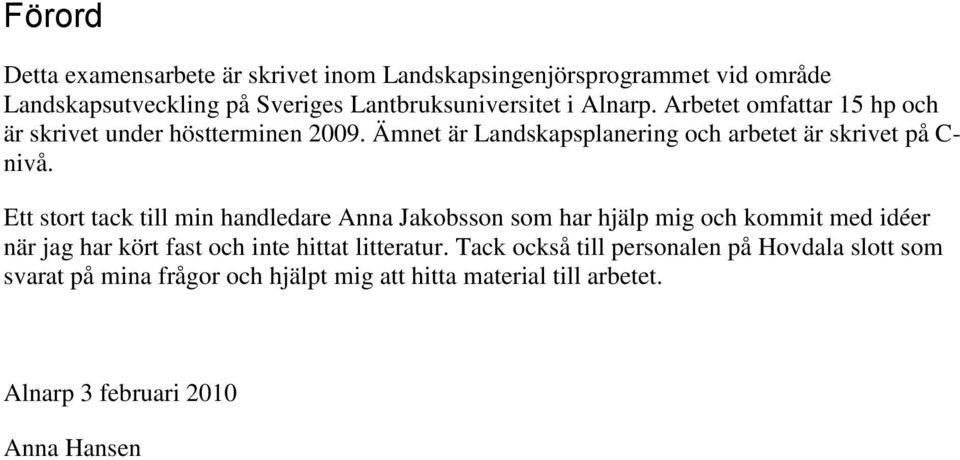 Förord

Detta examensarbete är skrivet inom Landskapsingenjörsprogrammet vid område Landskapsutveckling på Sveriges Lantbruksuniversitet i Alnarp. Arbetet omfattar 15 hp och är skrivet under höstterminen 2009. Ämnet är Landskapsplanering och arbetet är skrivet på C-nivå.

Ett stort tack till min handledare Anna Jakobsson som har hjälp mig och kommit med idéer när jag har kört fast och inte hittat litteratur. Tack också till personalen på Hovdala slott som svarat på mina frågor och hjälpt mig att hitta material till arbetet.

Alnarp 3 februari 2010

Anna Hansen